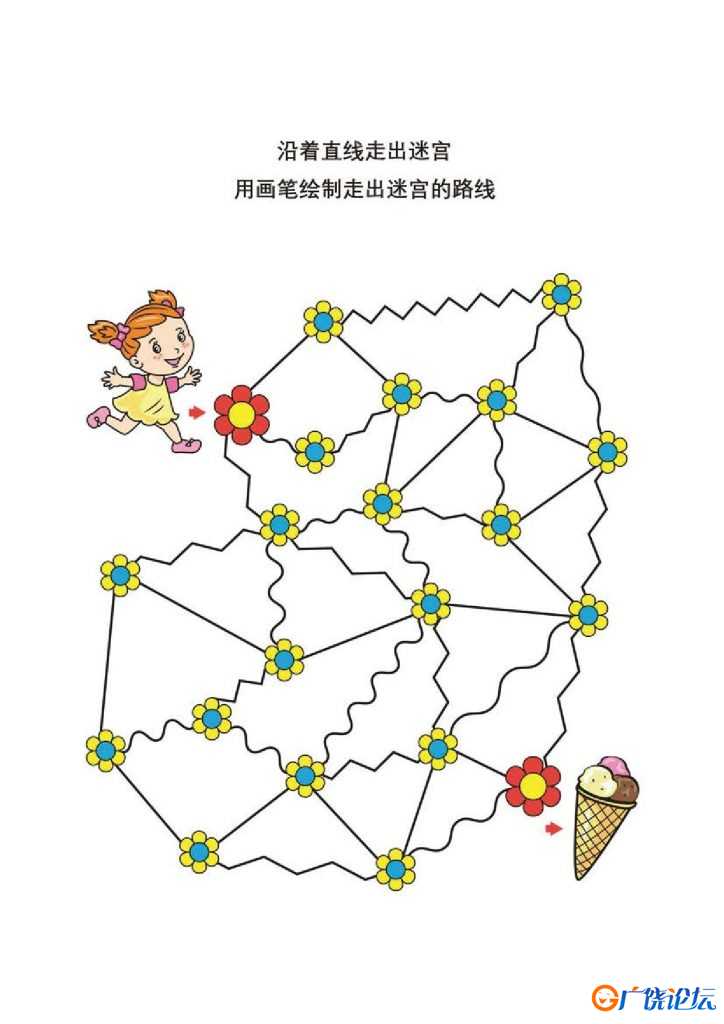 沿着直线走出迷宫
用画笔绘制走出迷宫的路线

广饶论坛